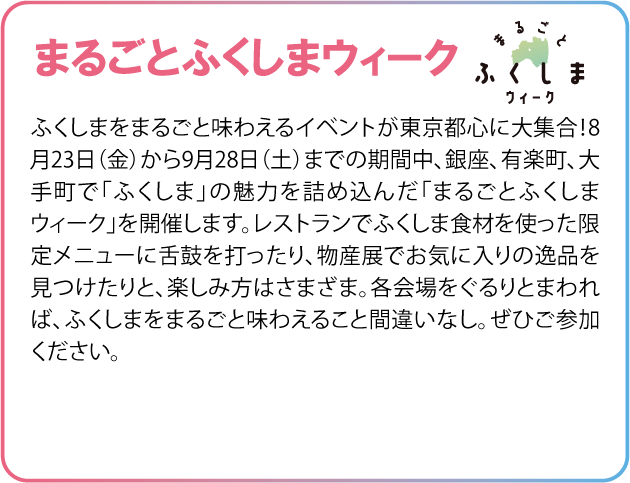 まるごとふくしまウィーク

まるごと
ふくしま
ウィーク

ふくしまをまるごと味わえるイベントが東京都心に大集合!8月23日(金)から9月28日(土)までの期間中、銀座、有楽町、大手町で「ふくしま」の魅力を詰め込んだ「まるごとふくしまウィーク」を開催します。レストランでふくしま食材を使った限定メニューに舌鼓を打ったり、物産展でお気に入りの逸品を見つけたりと、楽しみ方はさまざま。各会場をぐるりとまわれば、ふくしまをまるごと味わえること間違いなし。ぜひご参加ください。